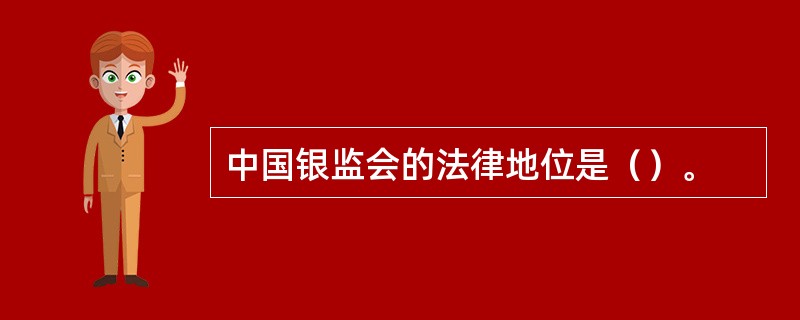 中国银监会的法律地位是（）。